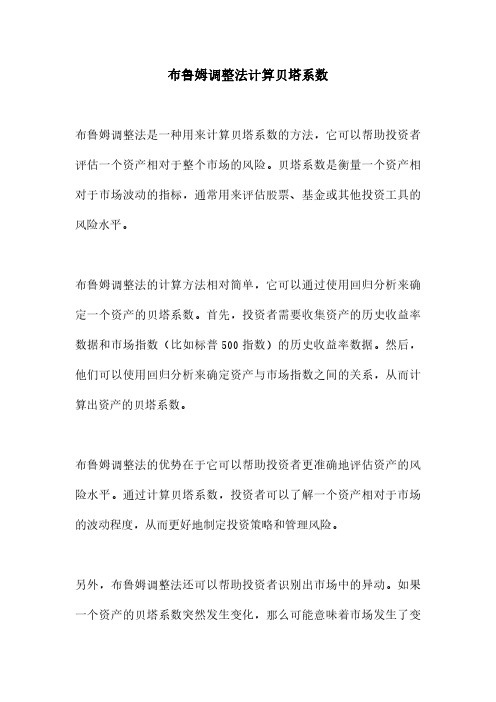 布鲁姆调整法计算贝塔系数

布鲁姆调整法是一种用来计算贝塔系数的方法，它可以帮助投资者评估一个资产相对于整个市场的风险。贝塔系数是衡量一个资产相对于市场波动的指标，通常用来评估股票、基金或其他投资工具的风险水平。

布鲁姆调整法的计算方法相对简单，它可以通过使用回归分析来确定一个资产的贝塔系数。首先，投资者需要收集资产的历史收益率数据和市场指数（比如标普500指数）的历史收益率数据。然后，他们可以使用回归分析来确定资产与市场指数之间的关系，从而计算出资产的贝塔系数。

布鲁姆调整法的优势在于它可以帮助投资者更准确地评估资产的风险水平。通过计算贝塔系数，投资者可以了解一个资产相对于市场的波动程度，从而更好地制定投资策略和管理风险。

另外，布鲁姆调整法还可以帮助投资者识别出市场中的异动。如果一个资产的贝塔系数突然发生变化，那么可能意味着市场发生了变